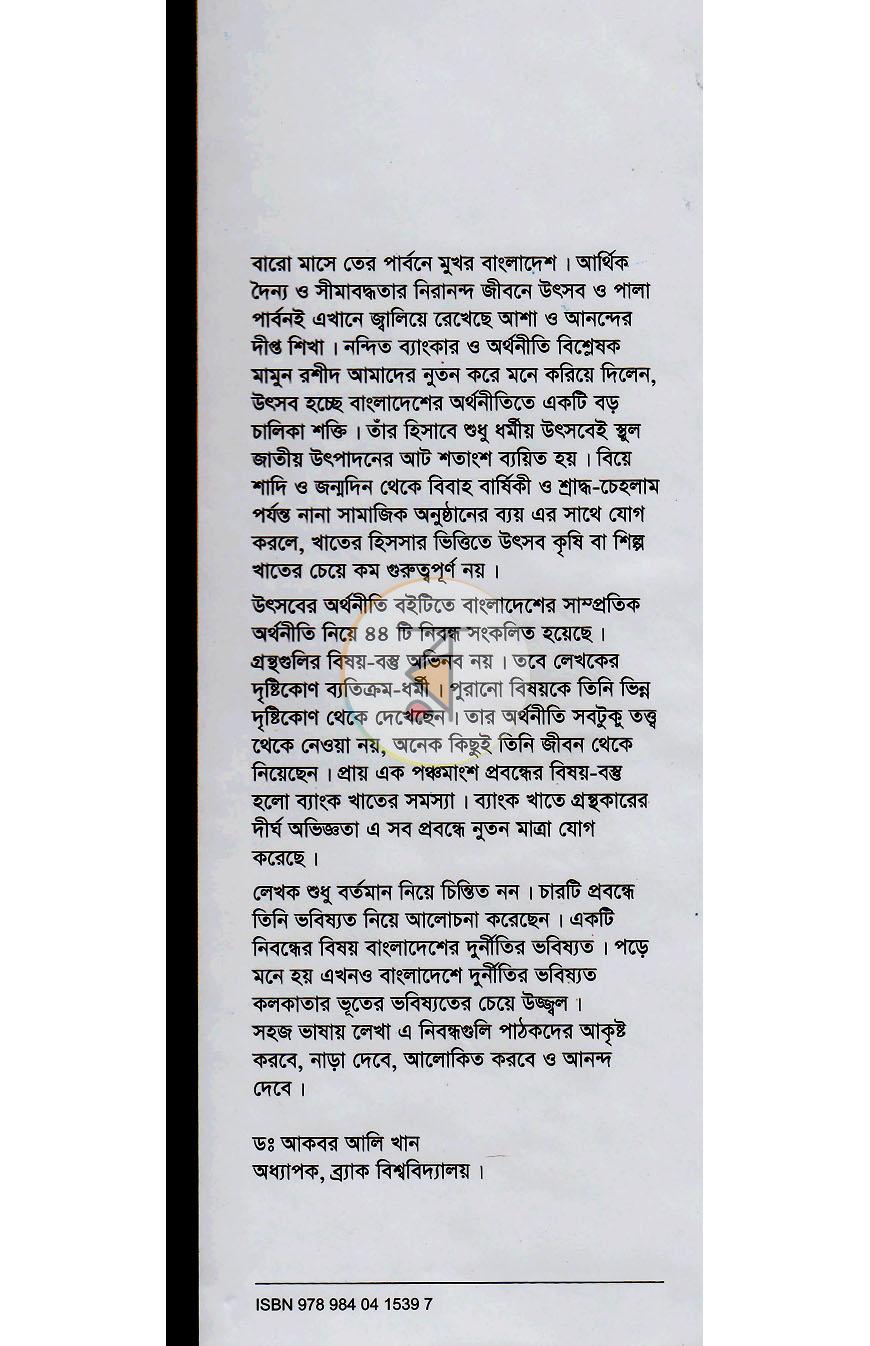 বারো মাসে তের পার্বনে মুখর বাংলাদেশ। আর্থিক দৈন্য ও সীমাবদ্ধতার নিরানন্দ জীবনে উৎসব ও পালা পার্বনই এখানে জ্বালিয়ে রেখেছে আশা ও আনন্দের দীপ্ত শিখা। নন্দিত ব্যাংকার ও অর্থনীতি বিশ্লেষক মামুন রশীদ আমাদের নুতন করে মনে করিয়ে দিলেন, উৎসব হচ্ছে বাংলাদেশের অর্থনীতিতে একটি বড় চালিকা শক্তি। তাঁর হিসাবে শুধু ধর্মীয় উৎসবেই স্থুল জাতীয় উৎপাদনের আট শতাংশ ব্যয়িত হয়। বিয়ে শাদি ও জন্মদিন থেকে বিবাহ বার্ষিকী ও শ্রাদ্ধ-চেহলাম পর্যন্ত নানা সামাজিক অনুষ্ঠানের ব্যয় এর সাথে যোগ করলে, খাতের হিসসার ভিত্তিতে উৎসব কৃষি বা শিল্প খাতের চেয়ে কম গুরুত্বপূর্ণ নয়।

উৎসবের অর্থনীতি বইটিতে বাংলাদেশের সাম্প্রতিক অর্থনীতি নিয়ে ৪৪ টি নিবন্ধ সংকলিত হয়েছে। গ্রন্থগুলির বিষয়-বস্তু অভিনব নয়। তবে লেখকের দৃষ্টিকোণ ব্যতিক্রম-ধর্মী। পুরানো বিষয়কে তিনি ভিন্ন দৃষ্টিকোণ থেকে দেখেছেন। তার অর্থনীতি সবটুকু তত্ত্ব থেকে নেওয়া নয়, অনেক কিছুই তিনি জীবন থেকে নিয়েছেন। প্রায় এক পঞ্চমাংশ প্রবন্ধের বিষয়-বস্তু হলো ব্যাংক খাতের সমস্যা। ব্যাংক খাতে গ্রন্থকারের দীর্ঘ অভিজ্ঞতা এ সব প্রবন্ধে নুতন মাত্রা যোগ করেছে।

লেখক শুধু বর্তমান নিয়ে চিন্তিত নন। চারটি প্রবন্ধে তিনি ভবিষ্যত নিয়ে আলোচনা করেছেন। একটি নিবন্ধের বিষয় বাংলাদেশের দুর্নীতির ভবিষ্যত। পড়ে মনে হয় এখনও বাংলাদেশে দুর্নীতির ভবিষ্যত কলকাতার ভূতের ভবিষ্যতের চেয়ে উজ্জ্বল। সহজ ভাষায় লেখা এ নিবন্ধগুলি পাঠকদের আকৃষ্ট করবে, নাড়া দেবে, আলোকিত করবে ও আনন্দ দেবে।

ডঃ আকবর আলি খান
অধ্যাপক, ব্র্যাক বিশ্ববিদ্যালয়।

ISBN 978 984 04 1539 7